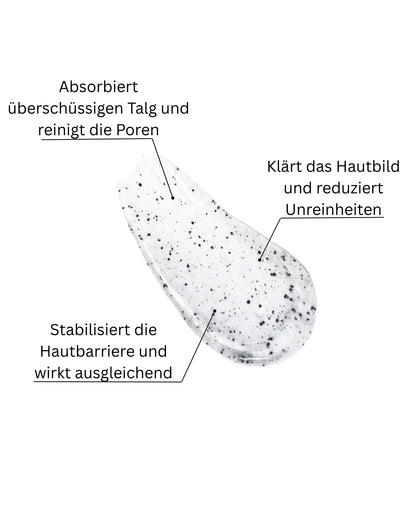 Absorbiert
überschüssigen Talg und
reinigt die Poren

Klärt das Hautbild
und reduziert
Unreinheiten

Stabilisiert die
Hautbarriere und
wirkt ausgleichend